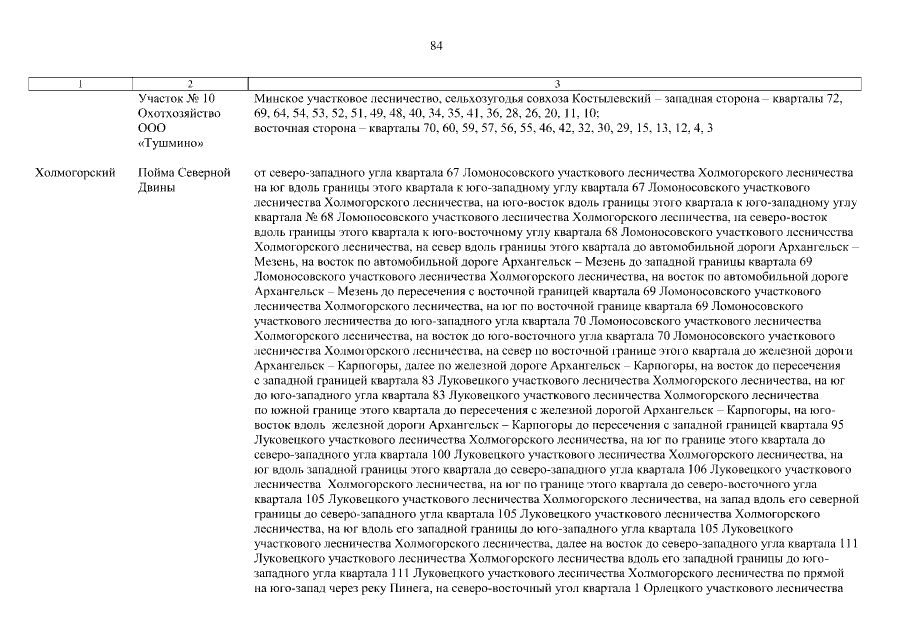 84

| 1 | 2 | 3 |
|---|---|---|
| | Участок № 10 Охотхозяйство ООО «Тушмино» | Минское участковое лесничество, сельхозугодья совхоза Костылевский – западная сторона – кварталы 72, 69, 64, 54, 53, 52, 51, 49, 48, 40, 34, 35, 41, 36, 28, 26, 20, 11, 10; восточная сторона – кварталы 70, 60, 59, 57, 56, 55, 46, 42, 32, 30, 29, 15, 13, 12, 4, 3 |
| Холмогорский | Пойма Северной Двины | от северо-западного угла квартала 67 Ломоносовского участкового лесничества Холмогорского лесничества на юг вдоль границы этого квартала к юго-западному углу квартала 67 Ломоносовского участкового лесничества Холмогорского лесничества, на юго-восток вдоль границы этого квартала к юго-западному углу квартала № 68 Ломоносовского участкового лесничества Холмогорского лесничества, на северо-восток вдоль границы этого квартала к юго-восточному углу квартала 68 Ломоносовского участкового лесничества Холмогорского лесничества, на север вдоль границы этого квартала до автомобильной дороги Архангельск – Мезень, на восток по автомобильной дороге Архангельск – Мезень до западной границы квартала 69 Ломоносовского участкового лесничества Холмогорского лесничества, на восток по автомобильной дороге Архангельск – Мезень до пересечения с восточной границей квартала 69 Ломоносовского участкового лесничества Холмогорского лесничества, на юг по восточной границе квартала 69 Ломоносовского участкового лесничества до юго-западного угла квартала 70 Ломоносовского участкового лесничества Холмогорского лесничества, на восток до юго-восточного угла квартала 70 Ломоносовского участкового лесничества Холмогорского лесничества, на север по восточной границе этого квартала до железной дороги Архангельск – Карпогоры, далее по железной дороге Архангельск – Карпогоры, на восток до пересечения с западной границей квартала 83 Луковецкого участкового лесничества Холмогорского лесничества, на юг до юго-западного угла квартала 83 Луковецкого участкового лесничества Холмогорского лесничества по южной границе этого квартала до пересечения с железной дорогой Архангельск – Карпогоры, на юго-восток вдоль железной дороги Архангельск – Карпогоры до пересечения с западной границей квартала 95 Луковецкого участкового лесничества Холмогорского лесничества, на юг по границе этого квартала до северо-западного угла квартала 100 Луковецкого участкового лесничества Холмогорского лесничества, на юг вдоль западной границы этого квартала до северо-западного угла квартала 106 Луковецкого участкового лесничества Холмогорского лесничества, на юг по границе этого квартала до северо-восточного угла квартала 105 Луковецкого участкового лесничества Холмогорского лесничества, на запад вдоль его северной границы до северо-западного угла квартала 105 Луковецкого участкового лесничества Холмогорского лесничества, на юг вдоль его западной границы до юго-западного угла квартала 105 Луковецкого участкового лесничества Холмогорского лесничества, далее на восток до северо-западного угла квартала 111 Луковецкого участкового лесничества Холмогорского лесничества вдоль его западной границы до юго-западного угла квартала 111 Луковецкого участкового лесничества Холмогорского лесничества по прямой на юго-запад через реку Пинега, на северо-восточный угол квартала 1 Орлецкого участкового лесничества |